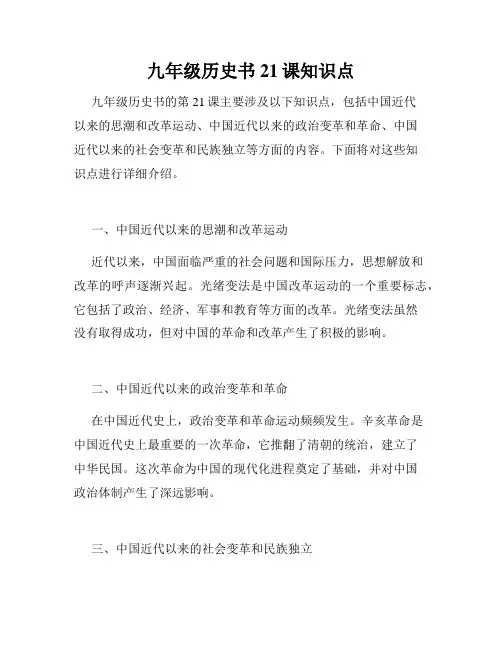 九年级历史书 21 课知识点

九年级历史书的第 21 课主要涉及以下知识点，包括中国近代以来的思潮和改革运动、中国近代以来的政治变革和革命、中国近代以来的社会变革和民族独立等方面的内容。下面将对这些知识点进行详细介绍。

一、中国近代以来的思潮和改革运动

近代以来，中国面临严重的社会问题和国际压力，思想解放和改革的呼声逐渐兴起。光绪变法是中国改革运动的一个重要标志，它包括了政治、经济、军事和教育等方面的改革。光绪变法虽然没有取得成功，但对中国的革命和改革产生了积极的影响。

二、中国近代以来的政治变革和革命

在中国近代史上，政治变革和革命运动频频发生。辛亥革命是中国近代史上最重要的一次革命，它推翻了清朝的统治，建立了中华民国。这次革命为中国的现代化进程奠定了基础，并对中国政治体制产生了深远影响。

三、中国近代以来的社会变革和民族独立